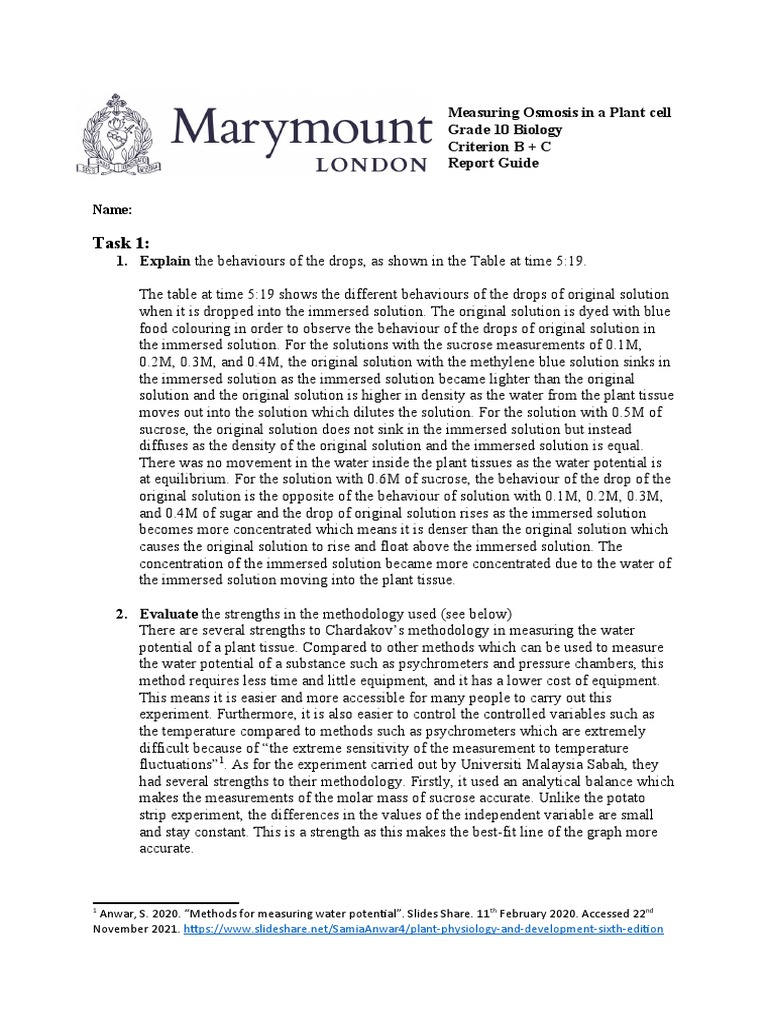 Marymount
LONDON

Measuring Osmosis in a Plant cell
Grade 10 Biology
Criterion B + C
Report Guide

Name:

Task 1:

1. **Explain** the behaviours of the drops, as shown in the Table at time 5:19.

The table at time 5:19 shows the different behaviours of the drops of original solution when it is dropped into the immersed solution. The original solution is dyed with blue food colouring in order to observe the behaviour of the drops of original solution in the immersed solution. For the solutions with the sucrose measurements of 0.1M, 0.2M, 0.3M, and 0.4M, the original solution with the methylene blue solution sinks in the immersed solution as the immersed solution became lighter than the original solution and the original solution is higher in density as the water from the plant tissue moves out into the solution which dilutes the solution. For the solution with 0.5M of sucrose, the original solution does not sink in the immersed solution but instead diffuses as the density of the original solution and the immersed solution is equal. There was no movement in the water inside the plant tissues as the water potential is at equilibrium. For the solution with 0.6M of sucrose, the behaviour of the drop of the original solution is the opposite of the behaviour of solution with 0.1M, 0.2M, 0.3M, and 0.4M of sugar and the drop of original solution rises as the immersed solution becomes more concentrated which means it is denser than the original solution which causes the original solution to rise and float above the immersed solution. The concentration of the immersed solution became more concentrated due to the water of the immersed solution moving into the plant tissue.

2. **Evaluate** the strengths in the methodology used (see below)
There are several strengths to Chardakov's methodology in measuring the water potential of a plant tissue. Compared to other methods which can be used to measure the water potential of a substance such as psychrometers and pressure chambers, this method requires less time and little equipment, and it has a lower cost of equipment. This means it is easier and more accessible for many people to carry out this experiment. Furthermore, it is also easier to control the controlled variables such as the temperature compared to methods such as psychrometers which are extremely difficult because of "the extreme sensitivity of the measurement to temperature fluctuations"$^1$. As for the experiment carried out by Universiti Malaysia Sabah, they had several strengths to their methodology. Firstly, it used an analytical balance which makes the measurements of the molar mass of sucrose accurate. Unlike the potato strip experiment, the differences in the values of the independent variable are small and stay constant. This is a strength as this makes the best-fit line of the graph more accurate.

$^1$ Anwar, S. 2020. "Methods for measuring water potential". Slides Share. 11$^{th}$ February 2020. Accessed 22$^{nd}$ November 2021. https://www.slideshare.net/SamiaAnwar4/plant-physiology-and-development-sixth-edition